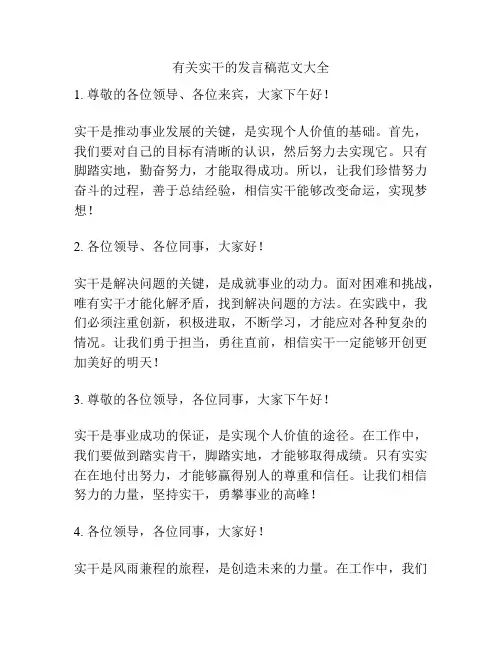 有关实干的发言稿范文大全

1. 尊敬的各位领导、各位来宾，大家下午好！

实干是推动事业发展的关键，是实现个人价值的基础。首先，我们要对自己的目标有清晰的认识，然后努力去实现它。只有脚踏实地，勤奋努力，才能取得成功。所以，让我们珍惜努力奋斗的过程，善于总结经验，相信实干能够改变命运，实现梦想！

2. 各位领导、各位同事，大家好！

实干是解决问题的关键，是成就事业的动力。面对困难和挑战，唯有实干才能化解矛盾，找到解决问题的方法。在实践中，我们必须注重创新，积极进取，不断学习，才能应对各种复杂的情况。让我们勇于担当，勇往直前，相信实干一定能够开创更加美好的明天！

3. 尊敬的各位领导，各位同事，大家下午好！

实干是事业成功的保证，是实现个人价值的途径。在工作中，我们要做到踏实肯干，脚踏实地，才能够取得成绩。只有实实在在地付出努力，才能够赢得别人的尊重和信任。让我们相信努力的力量，坚持实干，勇攀事业的高峰！

4. 各位领导，各位同事，大家好！

实干是风雨兼程的旅程，是创造未来的力量。在工作中，我们